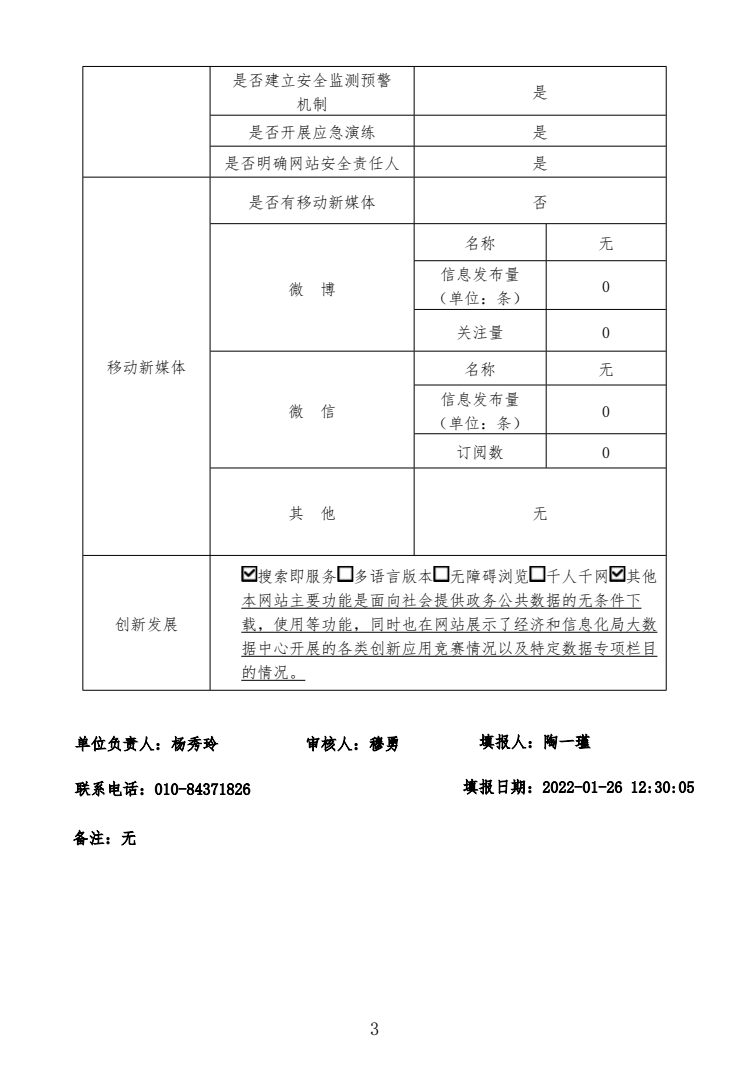 | | 是否建立安全监测预警机制 | 是 | |
|---|---|---|---|
| | 是否开展应急演练 | 是 | |
| | 是否明确网站安全责任人 | 是 | |
| 移动新媒体 | 是否有移动新媒体 | 否 | |
| | 微 博 | 名称 | 无 |
| | | 信息发布量（单位：条） | 0 |
| | | 关注量 | 0 |
| | 微 信 | 名称 | 无 |
| | | 信息发布量（单位：条） | 0 |
| | | 订阅数 | 0 |
| | 其 他 | 无 | |
| 创新发展 | ☑搜索即服务☐多语言版本☐无障碍浏览☐千人千网☑其他 本网站主要功能是面向社会提供政务公共数据的无条件下载，使用等功能，同时也在网站展示了经济和信息化局大数据中心开展的各类创新应用竞赛情况以及特定数据专项栏目的情况。 | | |

单位负责人：杨秀玲　　审核人：穆勇　　填报人：陶一瑾

联系电话：010-84371826　　填报日期：2022-01-26 12:30:05

备注：无

3